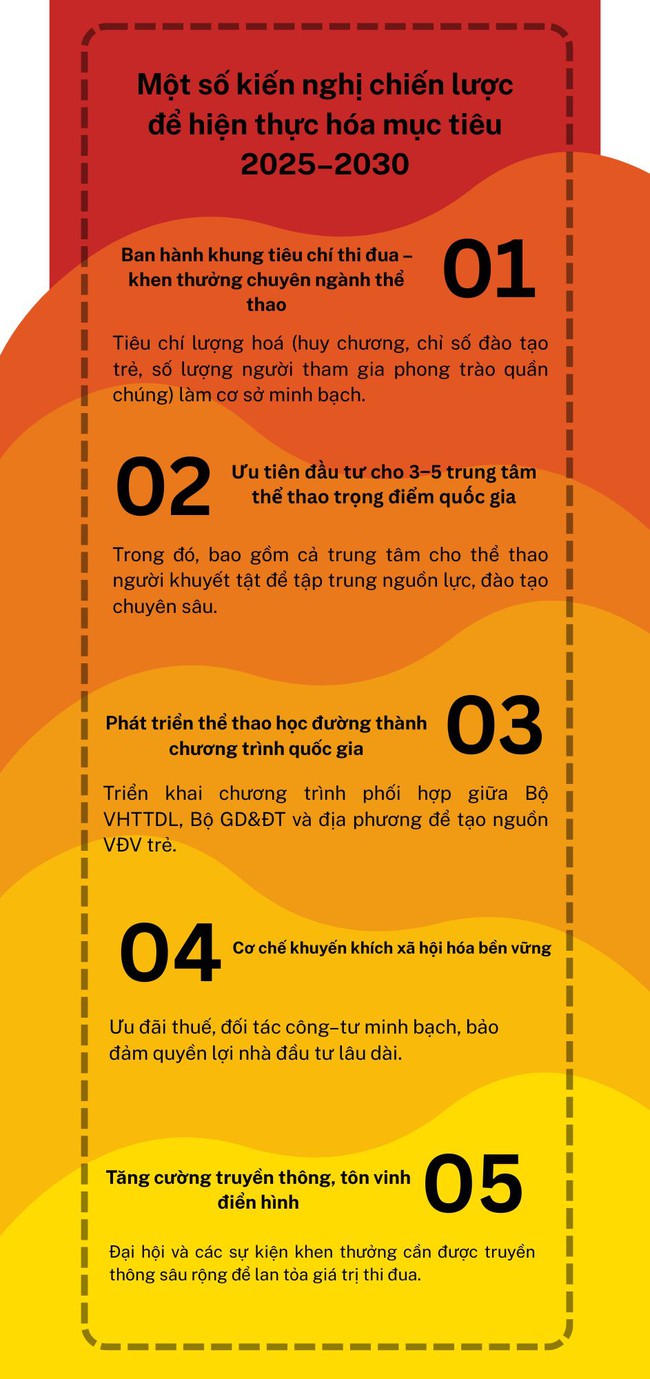 Một số kiến nghị chiến lược để hiện thực hóa mục tiêu 2025–2030

Ban hành khung tiêu chí thi đua – khen thưởng chuyên ngành thể thao

01

Tiêu chí lượng hoá (huy chương, chỉ số đào tạo trẻ, số lượng người tham gia phong trào quần chúng) làm cơ sở minh bạch.

02

Ưu tiên đầu tư cho 3–5 trung tâm thể thao trọng điểm quốc gia

Trong đó, bao gồm cả trung tâm cho thể thao người khuyết tật để tập trung nguồn lực, đào tạo chuyên sâu.

Phát triển thể thao học đường thành chương trình quốc gia

03

Triển khai chương trình phối hợp giữa Bộ VHTTDL, Bộ GD&ĐT và địa phương để tạo nguồn VĐV trẻ.

04

Cơ chế khuyến khích xã hội hóa bền vững

Ưu đãi thuế, đối tác công–tư minh bạch, bảo đảm quyền lợi nhà đầu tư lâu dài.

Tăng cường truyền thông, tôn vinh điển hình

05

Đại hội và các sự kiện khen thưởng cần được truyền thông sâu rộng để lan tỏa giá trị thi đua.